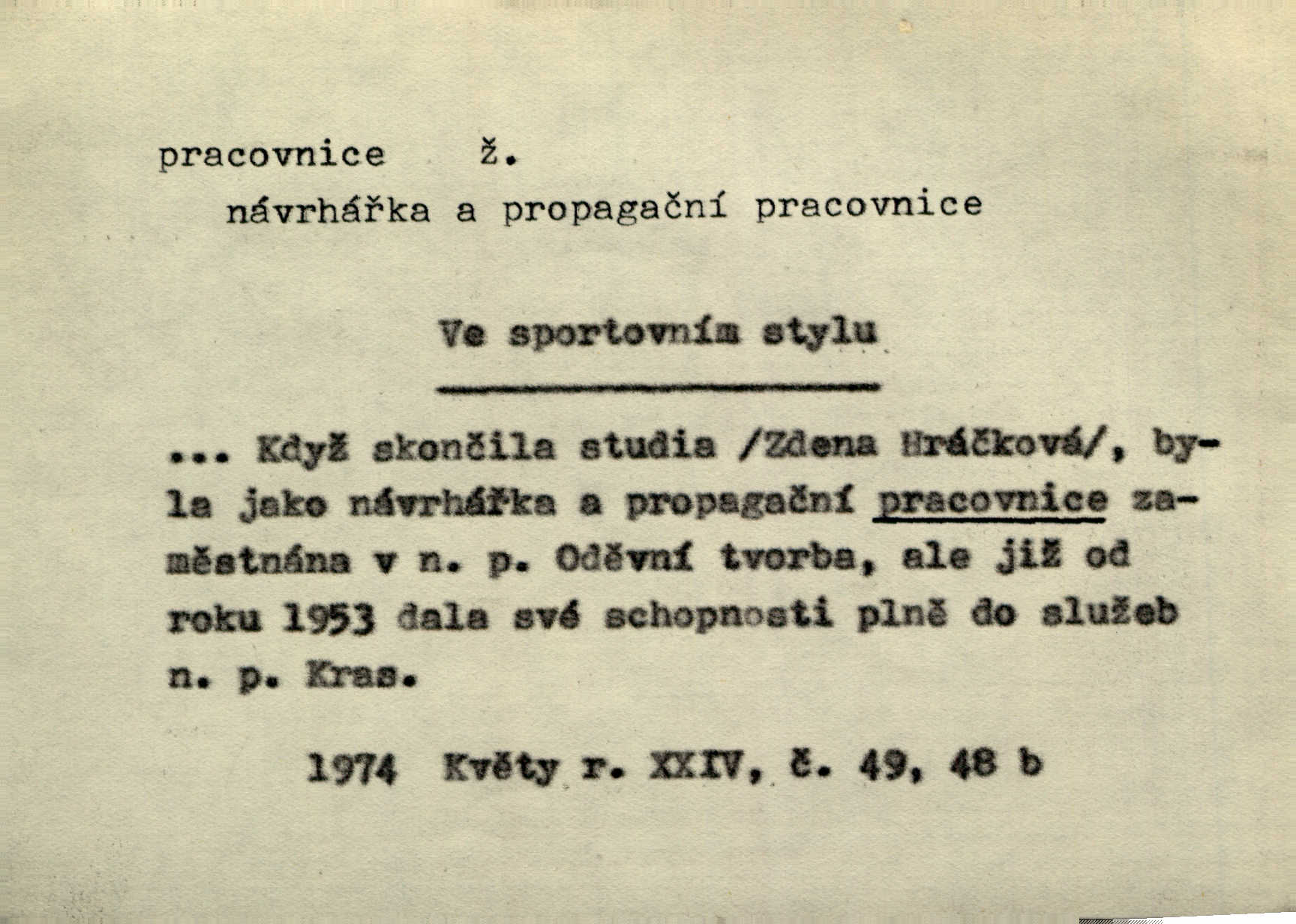 pracovnice ž.
návrhářka a propagační pracovnice

Ve sportovním stylu

... Když skončila studia /Zdena Hráčková/, byla jako návrhářka a propagační pracovnice zaměstnána v n. p. Oděvní tvorba, ale již od roku 1953 dala své schopnosti plně do služeb n. p. Kras.

1974 Květy r. XXIV, č. 49, 48 b